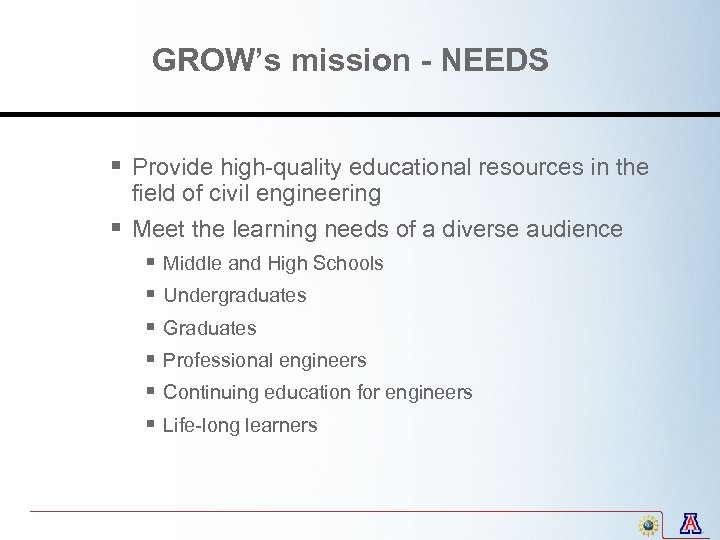 GROW's mission - NEEDS

• Provide high-quality educational resources in the field of civil engineering
• Meet the learning needs of a diverse audience
• Middle and High Schools
• Undergraduates
• Graduates
• Professional engineers
• Continuing education for engineers
• Life-long learners